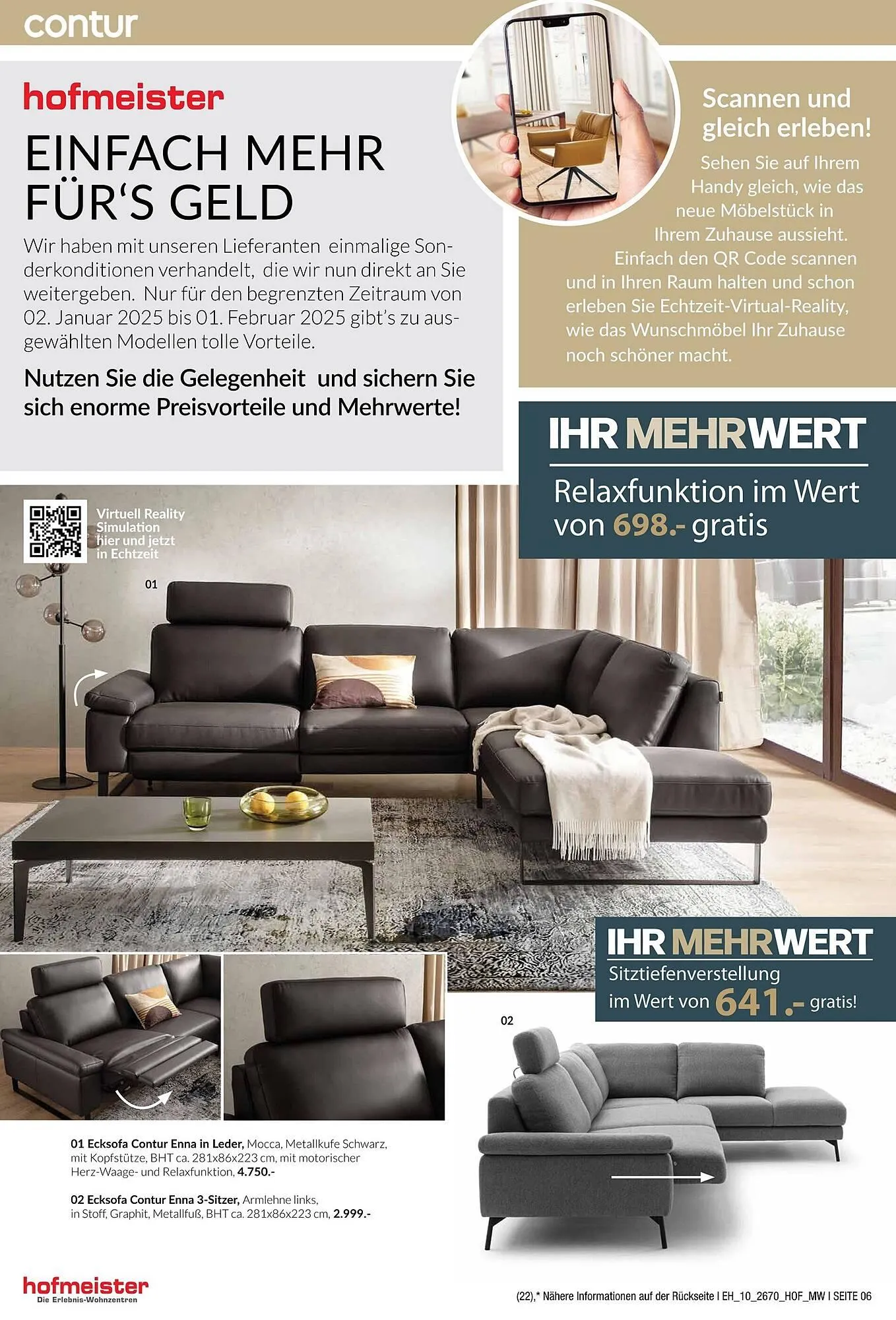 contur

hofmeister

EINFACH MEHR FÜR'S GELD

Wir haben mit unseren Lieferanten einmalige Sonderkonditionen verhandelt, die wir nun direkt an Sie weitergeben. Nur für den begrenzten Zeitraum von 02. Januar 2025 bis 01. Februar 2025 gibt's zu ausgewählten Modellen tolle Vorteile.

Nutzen Sie die Gelegenheit und sichern Sie sich enorme Preisvorteile und Mehrwerte!

Scannen und gleich erleben!

Sehen Sie auf Ihrem Handy gleich, wie das neue Möbelstück in Ihrem Zuhause aussieht. Einfach den QR Code scannen und in Ihren Raum halten und schon erleben Sie Echtzeit-Virtual-Reality, wie das Wunschmöbel Ihr Zuhause noch schöner macht.

IHR MEHRWERT

Relaxfunktion im Wert von 698.- gratis

Virtuell Reality Simulation hier und jetzt in Echtzeit

01

IHR MEHRWERT

Sitztiefenverstellung im Wert von 641.- gratis!

02

01 Ecksofa Contur Enna in Leder, Mocca, Metallkufe Schwarz, mit Kopfstütze, BHT ca. 281x86x223 cm, mit motorischer Herz-Waage- und Relaxfunktion, 4.750.-

02 Ecksofa Contur Enna 3-Sitzer, Armlehne links, in Stoff, Graphit, Metallfuß, BHT ca. 281x86x223 cm, 2.999.-

hofmeister
Die Erlebnis-Wohnzentren

(22),* Nähere Informationen auf der Rückseite I EH_10_2670_HOF_MW I SEITE 06